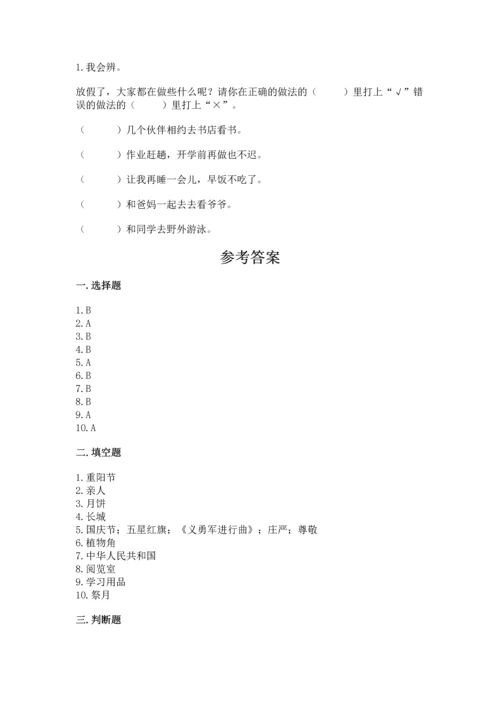 1. 我会辨。

放假了，大家都在做些什么呢？请你在正确的做法的（　　）里打上“√”错误的做法的（　　）里打上“×”。

（　　）几个伙伴相约去书店看书。

（　　）作业赶趟，开学前再做也不迟。

（　　）让我再睡一会儿，早饭不吃了。

（　　）和爸妈一起去去看爷爷。

（　　）和同学去野外游泳。

参考答案

一. 选择题

1. B
2. A
3. B
4. B
5. A
6. B
7. B
8. B
9. A
10. A

二. 填空题

1. 重阳节
2. 亲人
3. 月饼
4. 长城
5. 国庆节；五星红旗；《义勇军进行曲》；庄严；尊敬
6. 植物角
7. 中华人民共和国
8. 阅览室
9. 学习用品
10. 祭月

三. 判断题